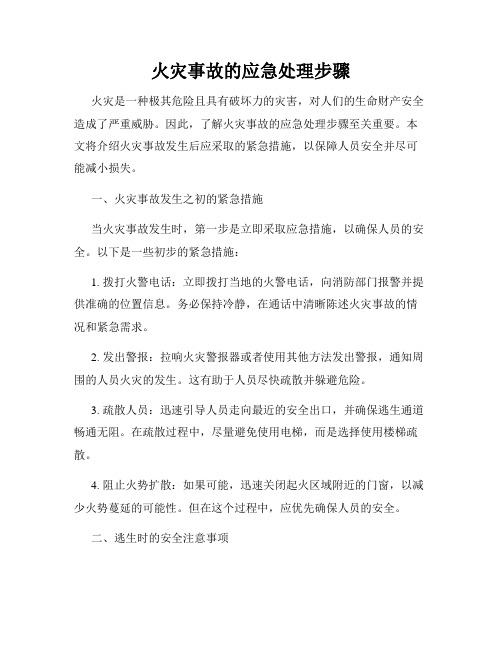 火灾事故的应急处理步骤

火灾是一种极其危险且具有破坏力的灾害，对人们的生命财产安全造成了严重威胁。因此，了解火灾事故的应急处理步骤至关重要。本文将介绍火灾事故发生后应采取的紧急措施，以保障人员安全并尽可能减小损失。

一、火灾事故发生之初的紧急措施

当火灾事故发生时，第一步是立即采取应急措施，以确保人员的安全。以下是一些初步的紧急措施：

1. 拨打火警电话：立即拨打当地的火警电话，向消防部门报警并提供准确的位置信息。务必保持冷静，在通话中清晰陈述火灾事故的情况和紧急需求。

2. 发出警报：拉响火灾警报器或者使用其他方法发出警报，通知周围的人员火灾的发生。这有助于人员尽快疏散并躲避危险。

3. 疏散人员：迅速引导人员走向最近的安全出口，并确保逃生通道畅通无阻。在疏散过程中，尽量避免使用电梯，而是选择使用楼梯疏散。

4. 阻止火势扩散：如果可能，迅速关闭起火区域附近的门窗，以减少火势蔓延的可能性。但在这个过程中，应优先确保人员的安全。

二、逃生时的安全注意事项